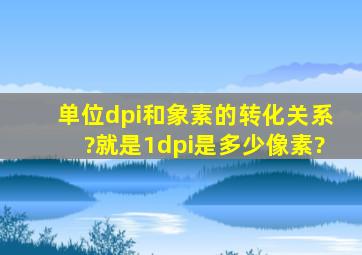 单位dpi和象素的转化关系?就是1dpi是多少像素?